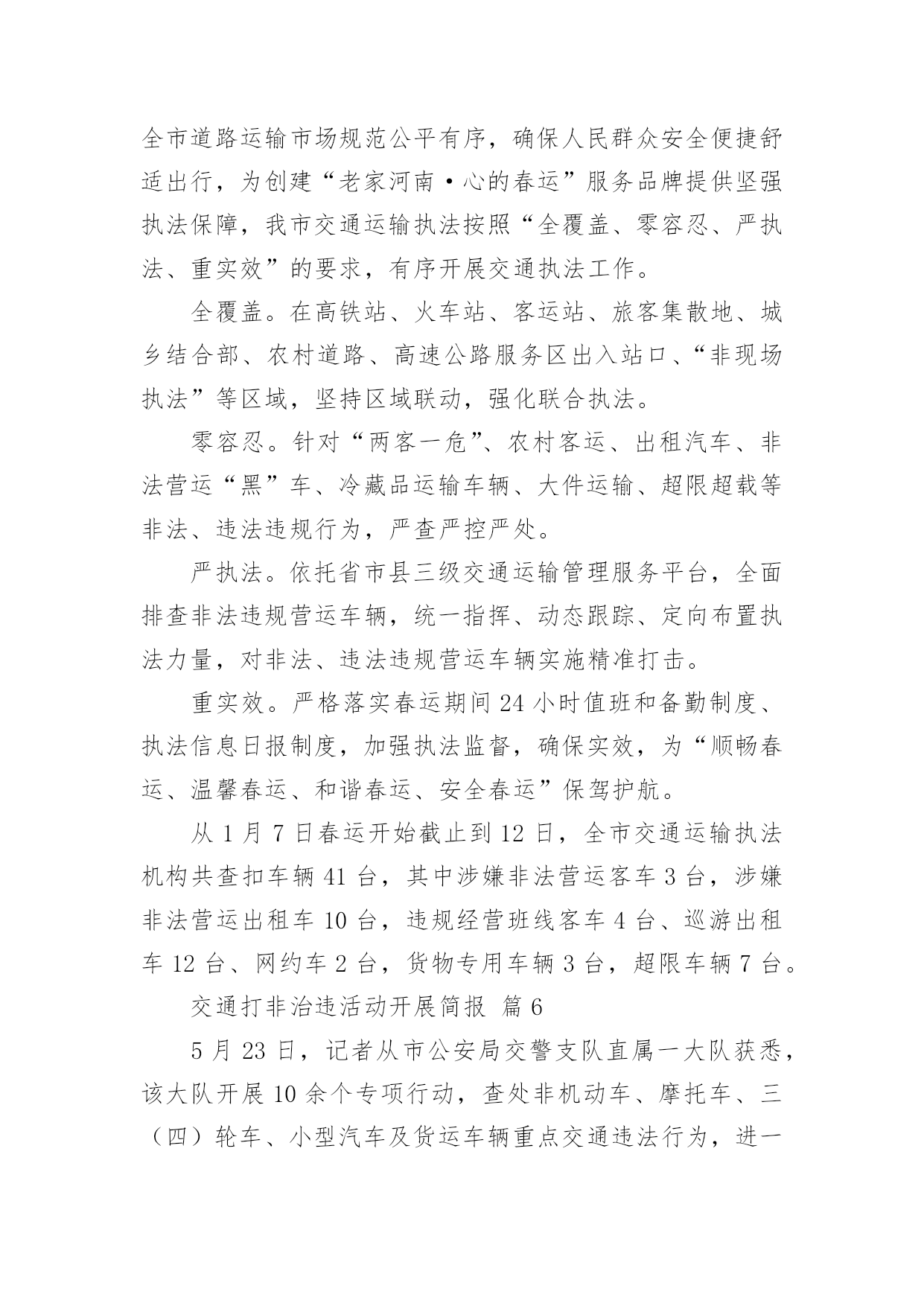 全市道路运输市场规范公平有序，确保人民群众安全便捷舒适出行，为创建“老家河南·心的春运”服务品牌提供坚强执法保障，我市交通运输执法按照“全覆盖、零容忍、严执法、重实效”的要求，有序开展交通执法工作。

全覆盖。在高铁站、火车站、客运站、旅客集散地、城乡结合部、农村道路、高速公路服务区出入站口、“非现场执法”等区域，坚持区域联动，强化联合执法。

零容忍。针对“两客一危”、农村客运、出租汽车、非法营运“黑”车、冷藏品运输车辆、大件运输、超限超载等非法、违法违规行为，严查严控严处。

严执法。依托省市县三级交通运输管理服务平台，全面排查非法违规营运车辆，统一指挥、动态跟踪、定向布置执法力量，对非法、违法违规营运车辆实施精准打击。

重实效。严格落实春运期间 24 小时值班和备勤制度、执法信息日报制度，加强执法监督，确保实效，为“顺畅春运、温馨春运、和谐春运、安全春运”保驾护航。

从 1 月 7 日春运开始截止到 12 日，全市交通运输执法机构共查扣车辆 41 台，其中涉嫌非法营运客车 3 台，涉嫌非法营运出租车 10 台，违规经营班线客车 4 台、巡游出租车 12 台、网约车 2 台，货物专用车辆 3 台，超限车辆 7 台。

交通打非治违活动开展简报 篇 6

5 月 23 日，记者从市公安局交警支队直属一大队获悉，该大队开展 10 余个专项行动，查处非机动车、摩托车、三（四）轮车、小型汽车及货运车辆重点交通违法行为，进一